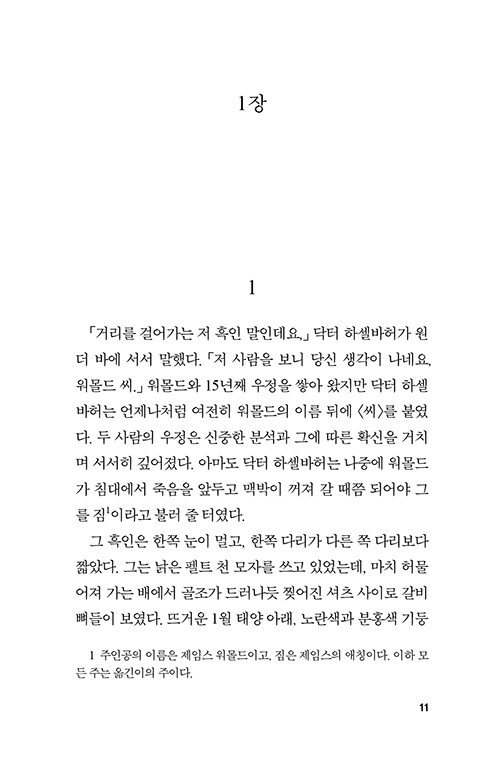 1장

1

「거리를 걸어가는 저 흑인 말인데요.」 닥터 하셀바허가 원더 바에 서서 말했다. 「저 사람을 보니 당신 생각이 나네요, 워몰드 씨.」 워몰드와 15년째 우정을 쌓아 왔지만 닥터 하셀바허는 언제나처럼 여전히 워몰드의 이름 뒤에 〈씨〉를 붙였다. 두 사람의 우정은 신중한 분석과 그에 따른 확신을 거치며 서서히 깊어졌다. 아마도 닥터 하셀바허는 나중에 워몰드가 침대에서 죽음을 앞두고 맥박이 꺼져 갈 때쯤 되어야 그를 짐$^1$이라고 불러 줄 터였다.

그 흑인은 한쪽 눈이 멀고, 한쪽 다리가 다른 쪽 다리보다 짧았다. 그는 낡은 펠트 천 모자를 쓰고 있었는데, 마치 허물어져 가는 배에서 골조가 드러나듯 찢어진 셔츠 사이로 갈비뼈들이 보였다. 뜨거운 1월 태양 아래, 노란색과 분홍색 기둥

1 주인공의 이름은 제임스 워몰드이고, 짐은 제임스의 애칭이다. 이하 모든 주는 옮긴이의 주이다.

11